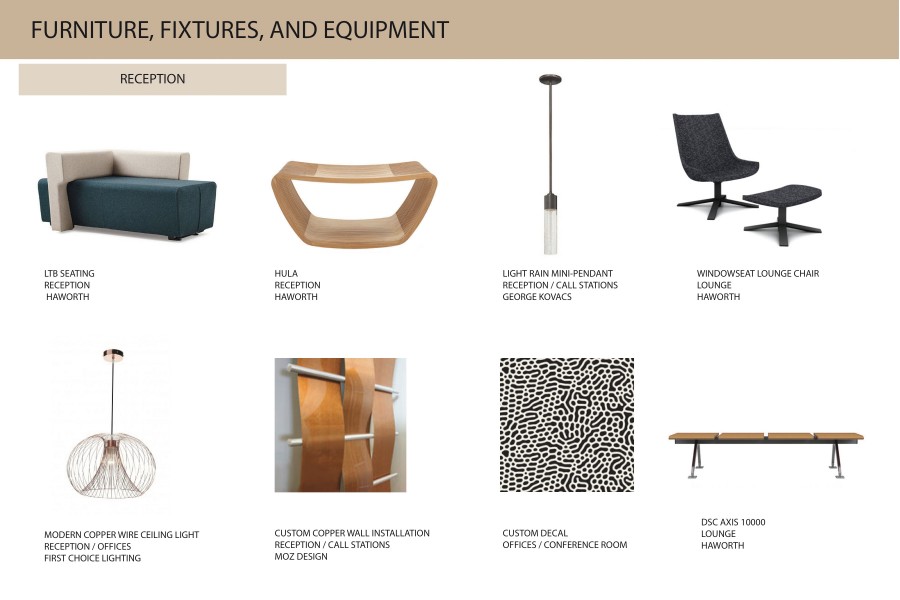 FURNITURE, FIXTURES, AND EQUIPMENT

RECEPTION

LTB SEATING
RECEPTION
HAWORTH

HULA
RECEPTION
HAWORTH

LIGHT RAIN MINI-PENDANT
RECEPTION / CALL STATIONS
GEORGE KOVACS

WINDOWSEAT LOUNGE CHAIR
LOUNGE
HAWORTH

MODERN COPPER WIRE CEILING LIGHT
RECEPTION / OFFICES
FIRST CHOICE LIGHTING

CUSTOM COPPER WALL INSTALLATION
RECEPTION / CALL STATIONS
MOZ DESIGN

CUSTOM DECAL
OFFICES / CONFERENCE ROOM

DSC AXIS 10000
LOUNGE
HAWORTH